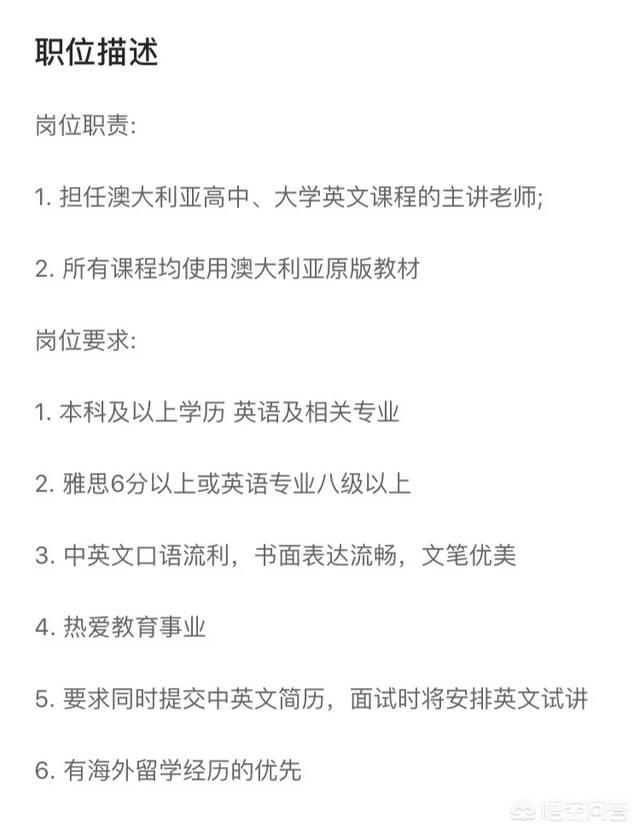 职位描述

岗位职责:

1. 担任澳大利亚高中、大学英文课程的主讲老师;

2. 所有课程均使用澳大利亚原版教材

岗位要求:

1. 本科及以上学历 英语及相关专业

2. 雅思6分以上或英语专业八级以上

3. 中英文口语流利，书面表达流畅，文笔优美

4. 热爱教育事业

5. 要求同时提交中英文简历，面试时将安排英文试讲

6. 有海外留学经历的优先

悟空问答